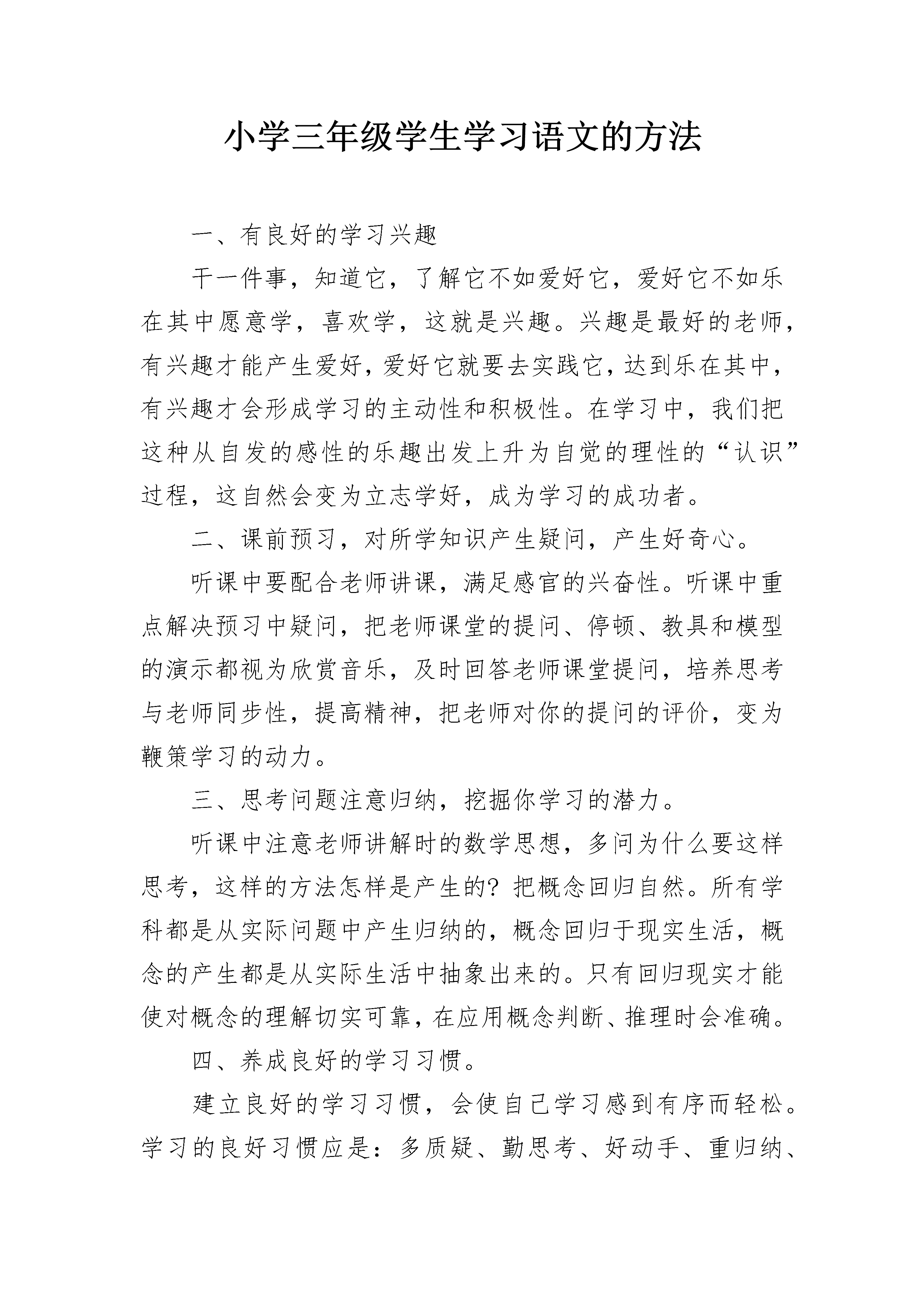 小学三年级学生学习语文的方法

一、有良好的学习兴趣

干一件事，知道它，了解它不如爱好它，爱好它不如乐在其中愿意学，喜欢学，这就是兴趣。兴趣是最好的老师，有兴趣才能产生爱好，爱好它就要去实践它，达到乐在其中，有兴趣才会形成学习的主动性和积极性。在学习中，我们把这种从自发的感性的乐趣出发上升为自觉的理性的“认识”过程，这自然会变为立志学好，成为学习的成功者。

二、课前预习，对所学知识产生疑问，产生好奇心。

听课中要配合老师讲课，满足感官的兴奋性。听课中重点解决预习中疑问，把老师课堂的提问、停顿、教具和模型的演示都视为欣赏音乐，及时回答老师课堂提问，培养思考与老师同步性，提高精神，把老师对你的提问的评价，变为鞭策学习的动力。

三、思考问题注意归纳，挖掘你学习的潜力。

听课中注意老师讲解时的数学思想，多问为什么要这样思考，这样的方法怎样是产生的？把概念回归自然。所有学科都是从实际问题中产生归纳的，概念回归于现实生活，概念的产生都是从实际生活中抽象出来的。只有回归现实才能使对概念的理解切实可靠，在应用概念判断、推理时会准确。

四、养成良好的学习习惯。

建立良好的学习习惯，会使自己学习感到有序而轻松。学习的良好习惯应是：多质疑、勤思考、好动手、重归纳、